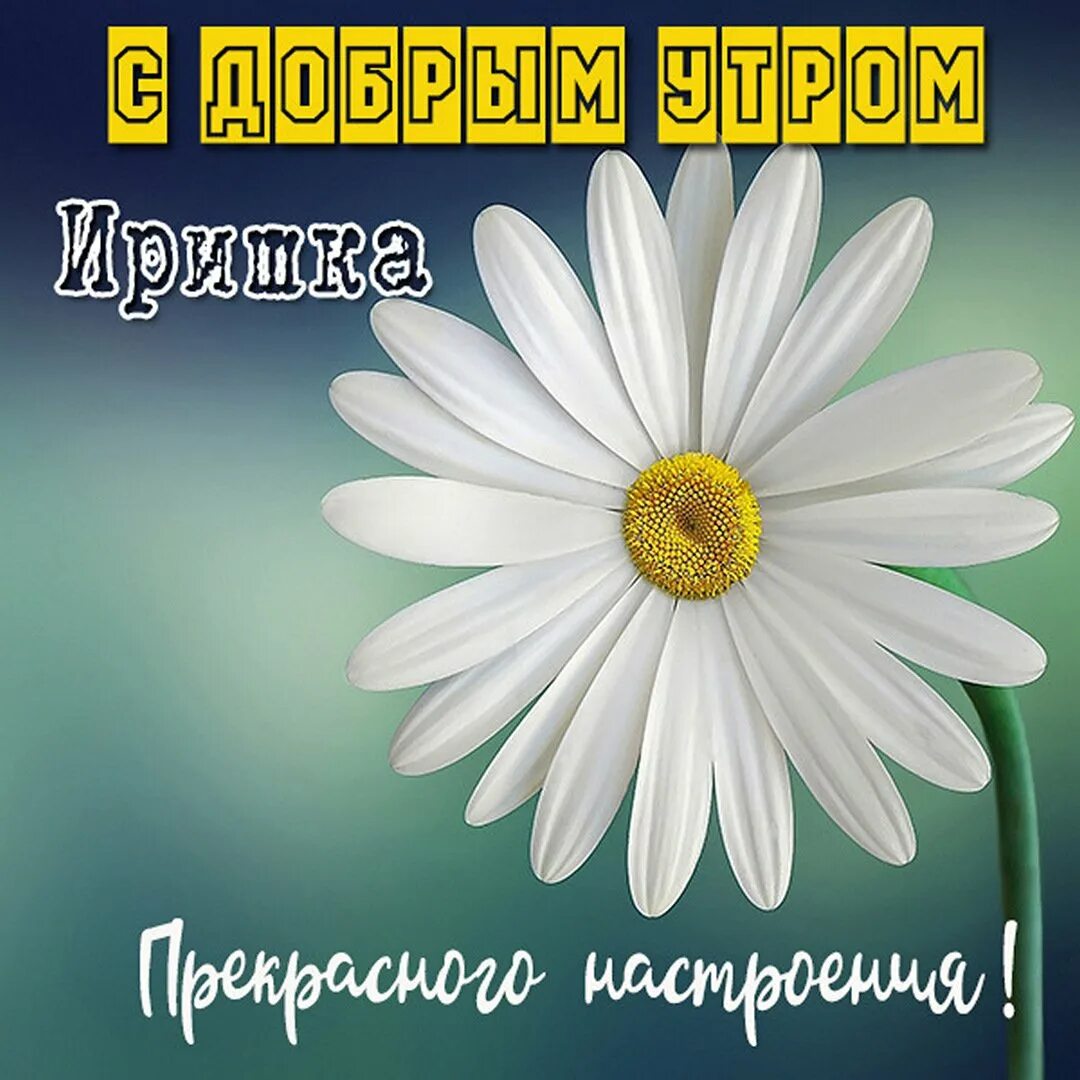 С ДОБРЫМ УТРОМ

Иришка

Прекрасного настроения!